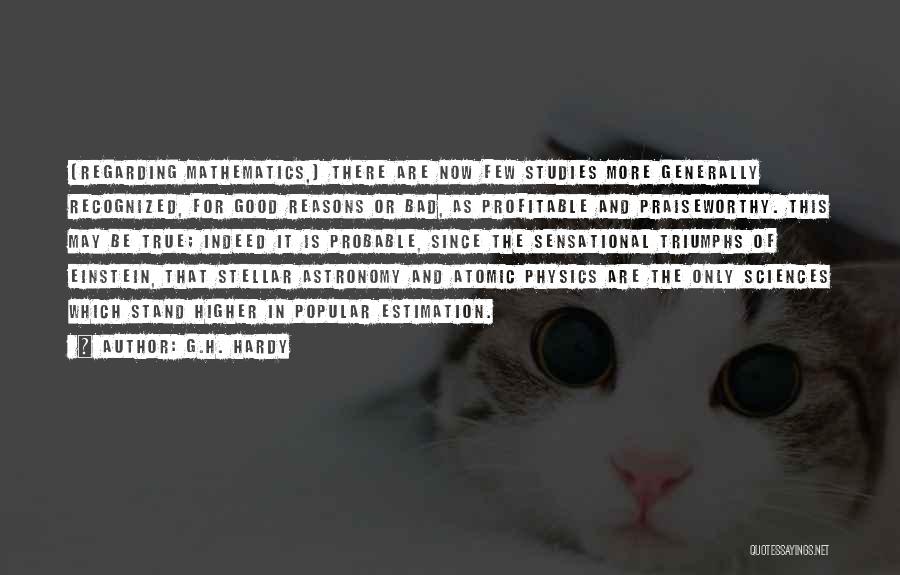 [REGARDING MATHEMATICS,] THERE ARE NOW FEW STUDIES MORE GENERALLY RECOGNIZED, FOR GOOD REASONS OR BAD, AS PROFITABLE AND PRAISEWORTHY. THIS MAY BE TRUE; INDEED IT IS PROBABLE, SINCE THE SENSATIONAL TRIUMPHS OF EINSTEIN, THAT STELLAR ASTRONOMY AND ATOMIC PHYSICS ARE THE ONLY SCIENCES WHICH STAND HIGHER IN POPULAR ESTIMATION.

? AUTHOR: G.H. HARDY

QUOTESSAYINGS.NET